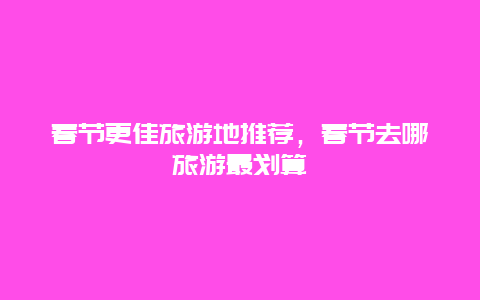 春节更佳旅游地推荐，春节去哪旅游最划算